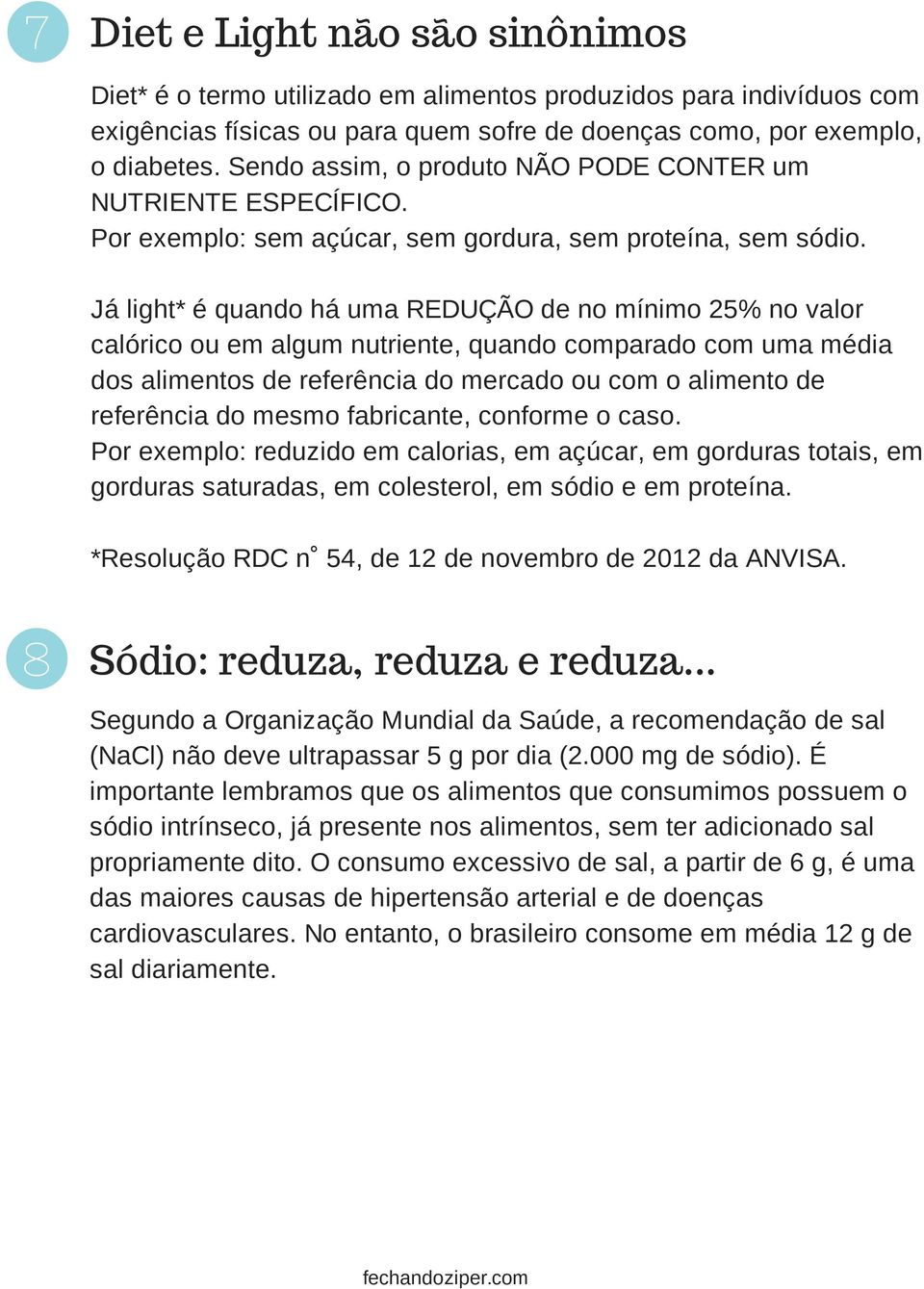 7 Diet e Light não são sinônimos

Diet* é o termo utilizado em alimentos produzidos para indivíduos com exigências físicas ou para quem sofre de doenças como, por exemplo, o diabetes. Sendo assim, o produto NÃO PODE CONTER um NUTRIENTE ESPECÍFICO.
Por exemplo: sem açúcar, sem gordura, sem proteína, sem sódio.

Já light* é quando há uma REDUÇÃO de no mínimo 25% no valor calórico ou em algum nutriente, quando comparado com uma média dos alimentos de referência do mercado ou com o alimento de referência do mesmo fabricante, conforme o caso.
Por exemplo: reduzido em calorias, em açúcar, em gorduras totais, em gorduras saturadas, em colesterol, em sódio e em proteína.

*Resolução RDC n° 54, de 12 de novembro de 2012 da ANVISA.

8 Sódio: reduza, reduza e reduza...

Segundo a Organização Mundial da Saúde, a recomendação de sal (NaCl) não deve ultrapassar 5 g por dia (2.000 mg de sódio). É importante lembramos que os alimentos que consumimos possuem o sódio intrínseco, já presente nos alimentos, sem ter adicionado sal propriamente dito. O consumo excessivo de sal, a partir de 6 g, é uma das maiores causas de hipertensão arterial e de doenças cardiovasculares. No entanto, o brasileiro consome em média 12 g de sal diariamente.

fechandoziper.com